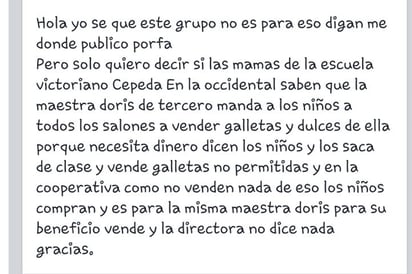 Hola yo se que este grupo no es para eso digan me donde publico porfa
Pero solo quiero decir si las mamas de la escuela victoriano Cepeda En la occidental saben que la maestra doris de tercero manda a los niños a todos los salones a vender galletas y dulces de ella porque necesita dinero dicen los niños y los saca de clase y vende galletas no permitidas y en la cooperativa como no venden nada de eso los niños compran y es para la misma maestra doris para su beneficio vende y la directora no dice nada gracias.